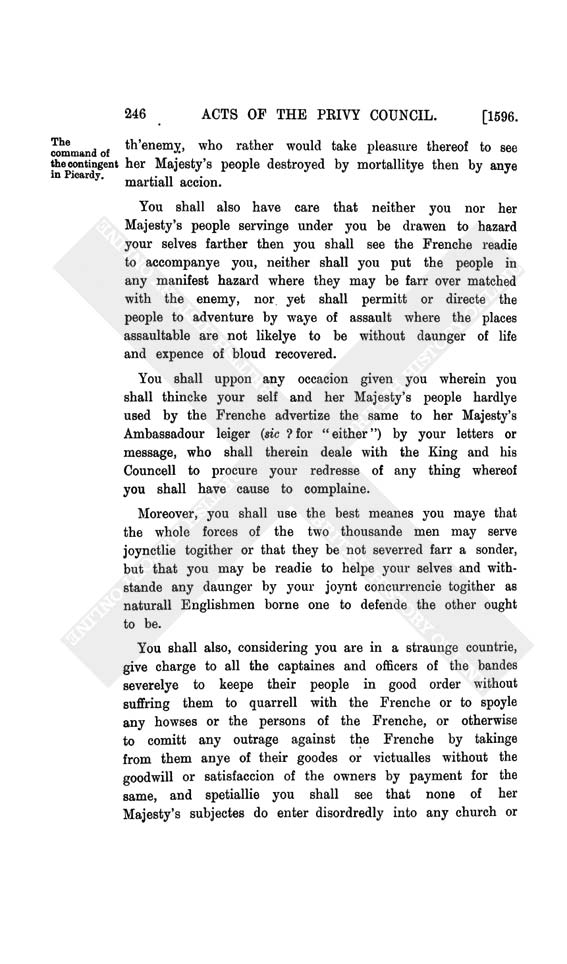 246 ACTS OF THE PRIVY COUNCIL. [1596.

The command of the contingent in Picardy.

th'enemy, who rather would take pleasure thereof to see her Majesty's people destroyed by mortallitye then by anye martiall accion.

You shall also have care that neither you nor her Majesty's people servinge under you be drawen to hazard your selves farther then you shall see the Frenche readie to accompanye you, neither shall you put the people in any manifest hazard where they may be farr over matched with the enemy, nor yet shall permitt or directe the people to adventure by waye of assault where the places assaultable are not likelye to be without daunger of life and expence of bloud recovered.

You shall uppon any occacion given you wherein you shall thincke your self and her Majesty's people hardlye used by the Frenche advertize the same to her Majesty's Ambassadour leiger (sic ? for "either") by your letters or message, who shall therein deale with the King and his Councell to procure your redresse of any thing whereof you shall have cause to complaine.

Moreover, you shall use the best meanes you maye that the whole forces of the two thousande men may serve joynctlie togither or that they be not severred farr a sonder, but that you may be readie to helpe your selves and withstande any daunger by your joynt concurrencie togither as naturall Englishmen borne one to defende the other ought to be.

You shall also, considering you are in a straunge countrie, give charge to all the captaines and officers of the bandes severelye to keepe their people in good order without suffring them to quarrell with the Frenche or to spoyle any howses or the persons of the Frenche, or otherwise to comitt any outrage against the Frenche by takinge from them anye of their goodes or victualles without the goodwill or satisfaccion of the owners by payment for the same, and spetiallie you shall see that none of her Majesty's subjectes do enter disordredly into any church or